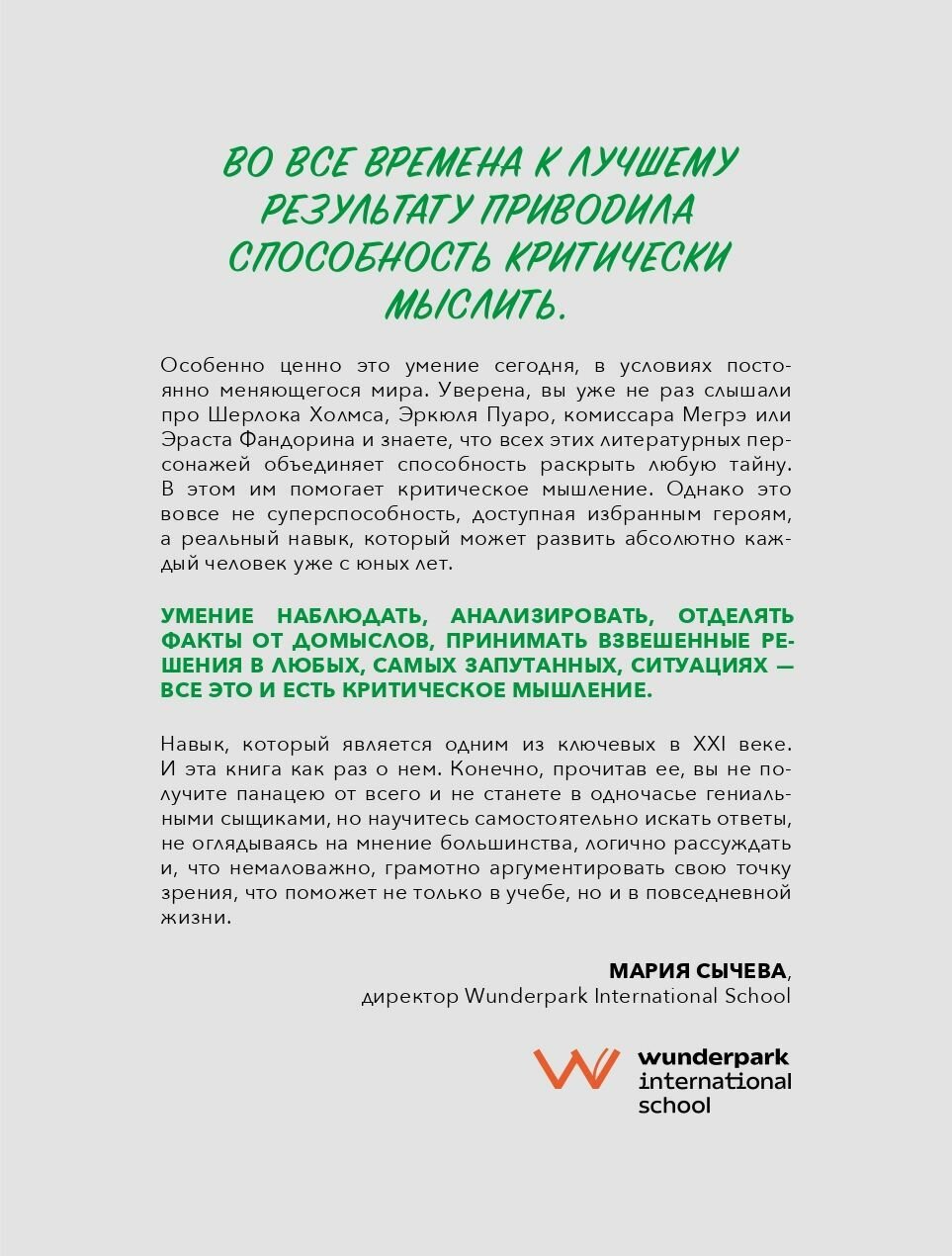 ВО ВСЕ ВРЕМЕНА К ЛУЧШЕМУ РЕЗУЛЬТАТУ ПРИВОДИЛА СПОСОБНОСТЬ КРИТИЧЕСКИ МЫСЛИТЬ.

Особенно ценно это умение сегодня, в условиях постоянно меняющегося мира. Уверена, вы уже не раз слышали про Шерлока Холмса, Эркюля Пуаро, комиссара Мегрэ или Эраста Фандорина и знаете, что всех этих литературных персонажей объединяет способность раскрыть любую тайну. В этом им помогает критическое мышление. Однако это вовсе не суперспособность, доступная избранным героям, а реальный навык, который может развить абсолютно каждый человек уже с юных лет.

УМЕНИЕ НАБЛЮДАТЬ, АНАЛИЗИРОВАТЬ, ОТДЕЛЯТЬ ФАКТЫ ОТ ДОМЫСЛОВ, ПРИНИМАТЬ ВЗВЕШЕННЫЕ РЕШЕНИЯ В ЛЮБЫХ, САМЫХ ЗАПУТАННЫХ, СИТУАЦИЯХ — ВСЕ ЭТО И ЕСТЬ КРИТИЧЕСКОЕ МЫШЛЕНИЕ.

Навык, который является одним из ключевых в XXI веке. И эта книга как раз о нем. Конечно, прочитав ее, вы не получите панацею от всего и не станете в одночасье гениальными сыщиками, но научитесь самостоятельно искать ответы, не оглядываясь на мнение большинства, логично рассуждать и, что немаловажно, грамотно аргументировать свою точку зрения, что поможет не только в учебе, но и в повседневной жизни.

МАРИЯ СЫЧЕВА,
директор Wunderpark International School

wunderpark
international
school